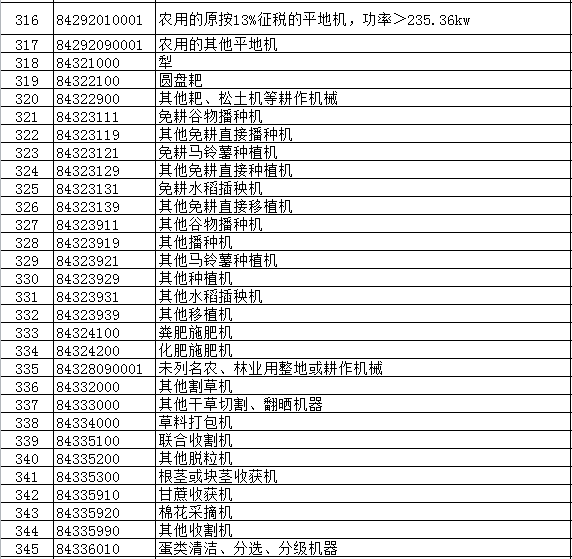 | 316 | 84292010001 | 农用的原按13%征税的平地机，功率＞235.36kw |
|---|---|---|
| 317 | 84292090001 | 农用的其他平地机 |
| 318 | 84321000 | 犁 |
| 319 | 84322100 | 圆盘耙 |
| 320 | 84322900 | 其他耙、松土机等耕作机械 |
| 321 | 84323111 | 免耕谷物播种机 |
| 322 | 84323119 | 其他免耕直接播种机 |
| 323 | 84323121 | 免耕马铃薯种植机 |
| 324 | 84323129 | 其他免耕直接种植机 |
| 325 | 84323131 | 免耕水稻插秧机 |
| 326 | 84323139 | 其他免耕直接移植机 |
| 327 | 84323911 | 其他谷物播种机 |
| 328 | 84323919 | 其他播种机 |
| 329 | 84323921 | 其他马铃薯种植机 |
| 330 | 84323929 | 其他种植机 |
| 331 | 84323931 | 其他水稻插秧机 |
| 332 | 84323939 | 其他移植机 |
| 333 | 84324100 | 粪肥施肥机 |
| 334 | 84324200 | 化肥施肥机 |
| 335 | 84328090001 | 未列名农、林业用整地或耕作机械 |
| 336 | 84332000 | 其他割草机 |
| 337 | 84333000 | 其他干草切割、翻晒机器 |
| 338 | 84334000 | 草料打包机 |
| 339 | 84335100 | 联合收割机 |
| 340 | 84335200 | 其他脱粒机 |
| 341 | 84335300 | 根茎或块茎收获机 |
| 342 | 84335910 | 甘蔗收获机 |
| 343 | 84335920 | 棉花采摘机 |
| 344 | 84335990 | 其他收割机 |
| 345 | 84336010 | 蛋类清洁、分选、分级机器 |